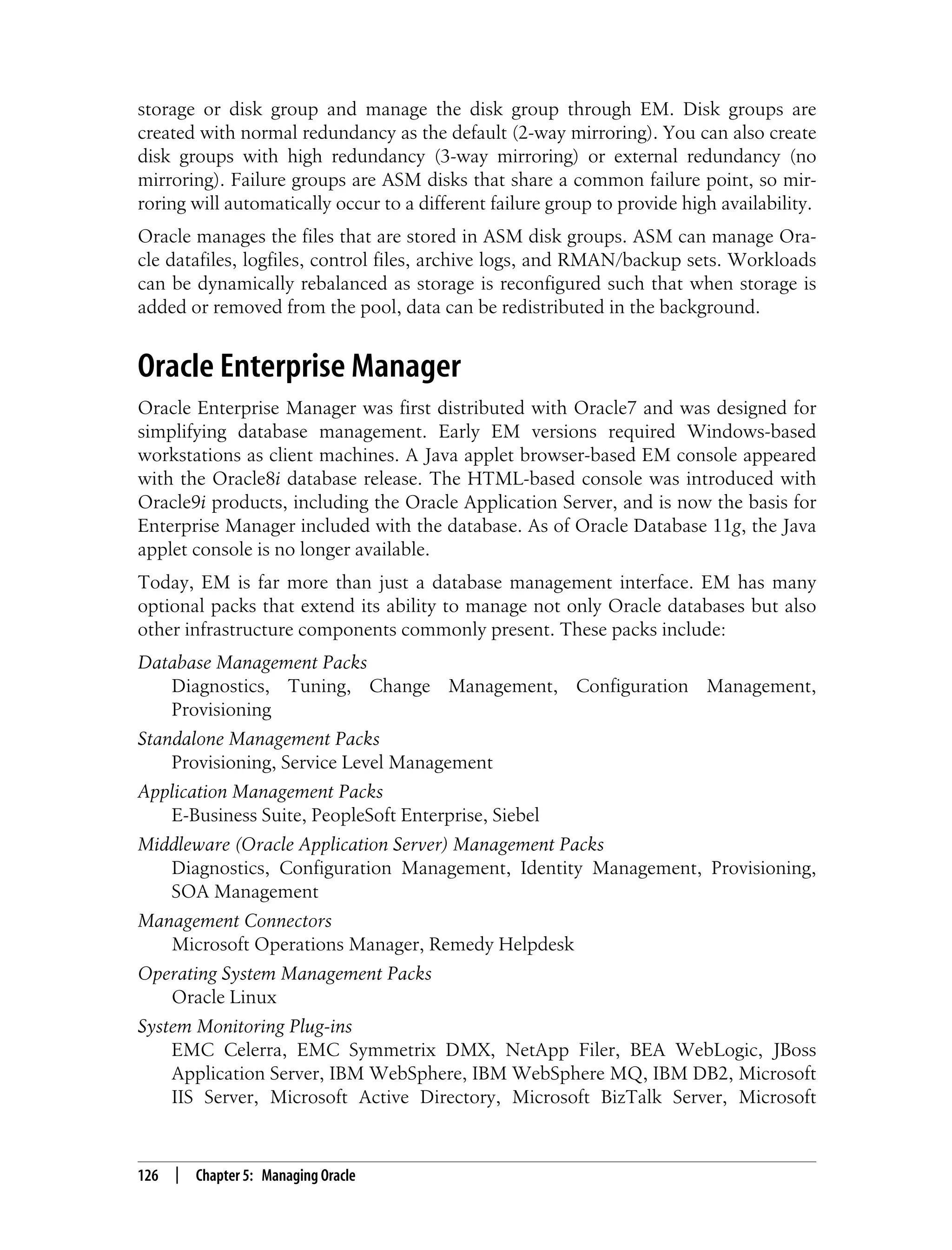 storage or disk group and manage the disk group through EM. Disk groups are created with normal redundancy as the default (2-way mirroring). You can also create disk groups with high redundancy (3-way mirroring) or external redundancy (no mirroring). Failure groups are ASM disks that share a common failure point, so mirroring will automatically occur to a different failure group to provide high availability.

Oracle manages the files that are stored in ASM disk groups. ASM can manage Oracle datafiles, logfiles, control files, archive logs, and RMAN/backup sets. Workloads can be dynamically rebalanced as storage is reconfigured such that when storage is added or removed from the pool, data can be redistributed in the background.

Oracle Enterprise Manager

Oracle Enterprise Manager was first distributed with Oracle7 and was designed for simplifying database management. Early EM versions required Windows-based workstations as client machines. A Java applet browser-based EM console appeared with the Oracle8i database release. The HTML-based console was introduced with Oracle9i products, including the Oracle Application Server, and is now the basis for Enterprise Manager included with the database. As of Oracle Database 11g, the Java applet console is no longer available.

Today, EM is far more than just a database management interface. EM has many optional packs that extend its ability to manage not only Oracle databases but also other infrastructure components commonly present. These packs include:

Database Management Packs
Diagnostics, Tuning, Change Management, Configuration Management, Provisioning

Standalone Management Packs
Provisioning, Service Level Management

Application Management Packs
E-Business Suite, PeopleSoft Enterprise, Siebel

Middleware (Oracle Application Server) Management Packs
Diagnostics, Configuration Management, Identity Management, Provisioning, SOA Management

Management Connectors
Microsoft Operations Manager, Remedy Helpdesk

Operating System Management Packs
Oracle Linux

System Monitoring Plug-ins
EMC Celerra, EMC Symmetrix DMX, NetApp Filer, BEA WebLogic, JBoss Application Server, IBM WebSphere, IBM WebSphere MQ, IBM DB2, Microsoft IIS Server, Microsoft Active Directory, Microsoft BizTalk Server, Microsoft

126 | Chapter 5: Managing Oracle